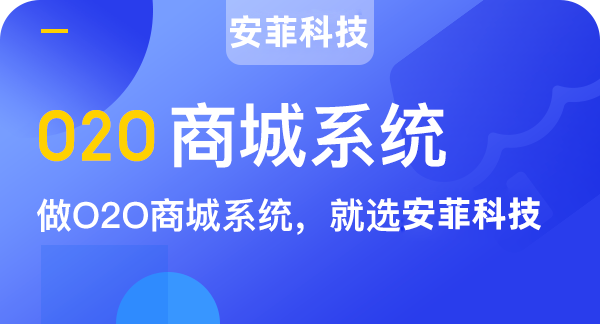 安菲科技

O2O 商城系统

做O2O商城系统，就选安菲科技